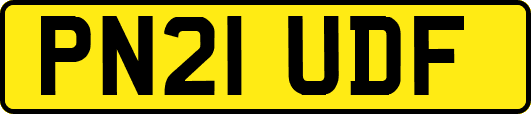 PN21 UDF